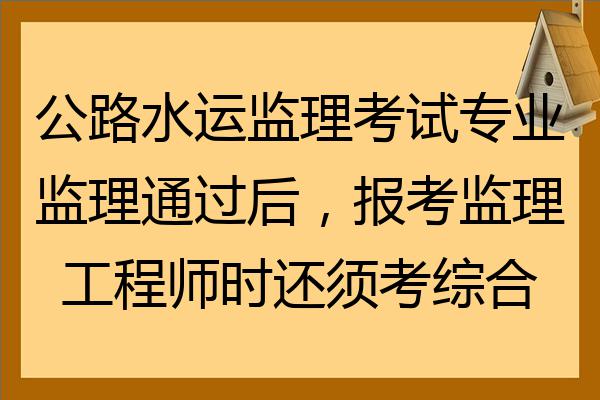 公路水运监理考试专业监理通过后，报考监理工程师时还须考综合